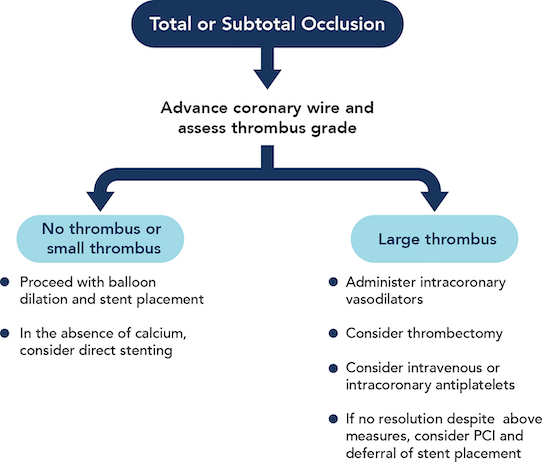 Total or Subtotal Occlusion

Advance coronary wire and assess thrombus grade

No thrombus or small thrombus

- Proceed with balloon dilation and stent placement
- In the absence of calcium, consider direct stenting

Large thrombus

- Administer intracoronary vasodilators
- Consider thrombectomy
- Consider intravenous or intracoronary antiplatelets
- If no resolution despite above measures, consider PCI and deferral of stent placement